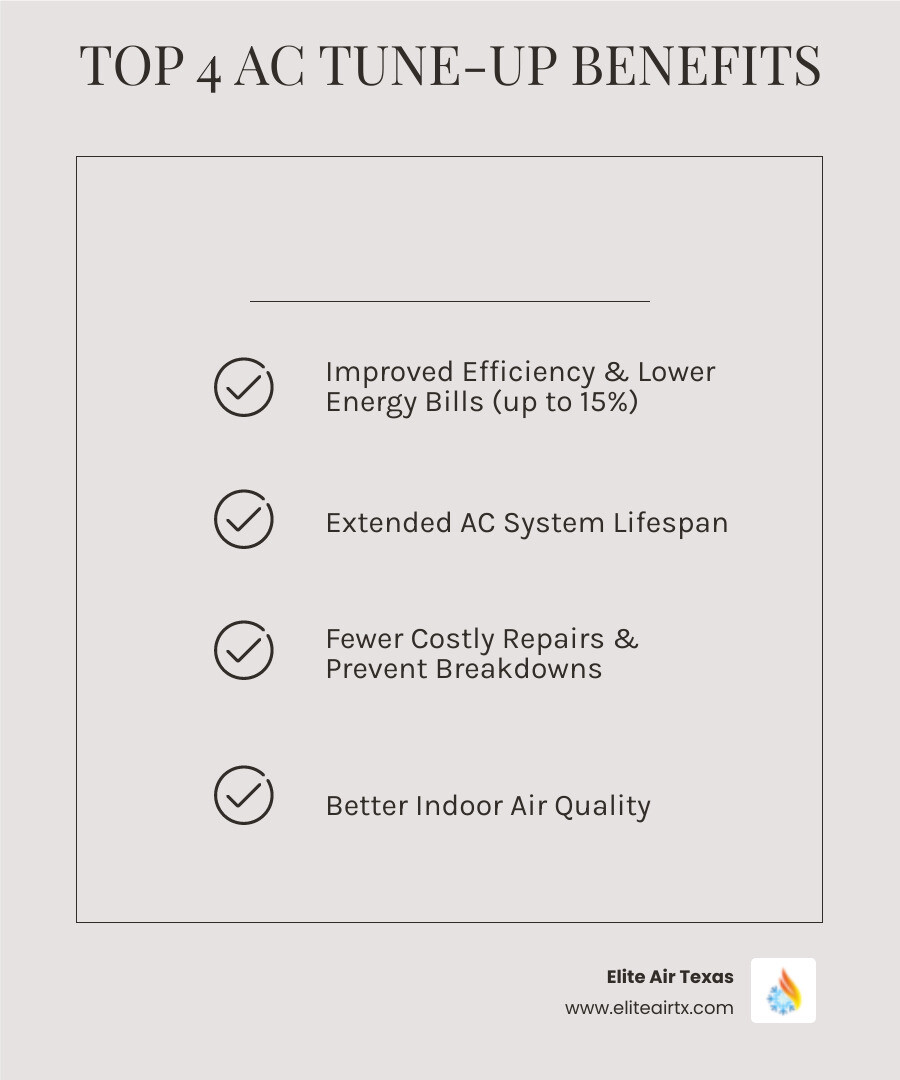 TOP 4 AC TUNE-UP BENEFITS

Improved Efficiency & Lower Energy Bills (up to 15%)

Extended AC System Lifespan

Fewer Costly Repairs & Prevent Breakdowns

Better Indoor Air Quality

Elite Air Texas
www.eliteairtx.com